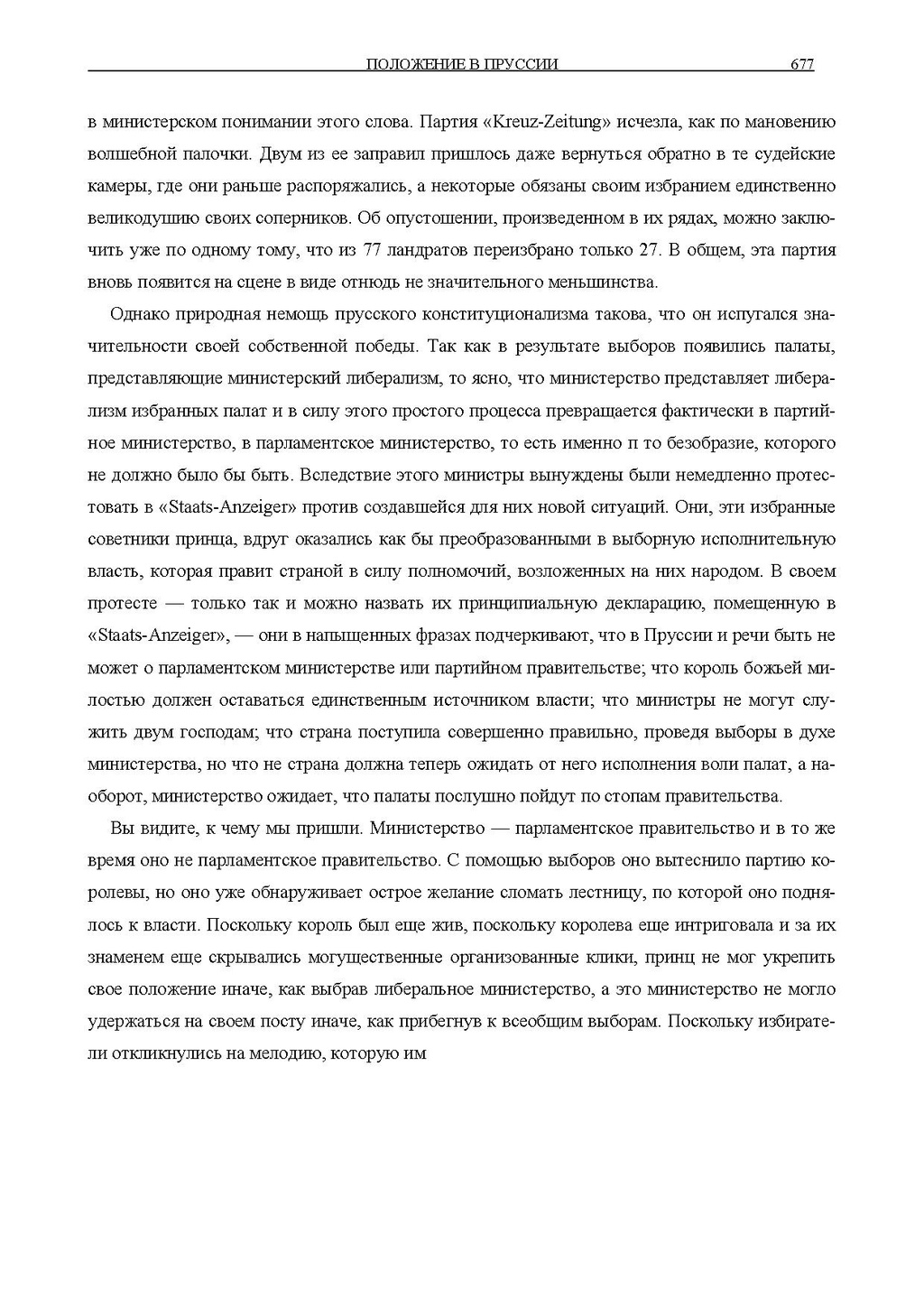 ПОЛОЖЕНИЕ В ПРУССИИ 677

в министерском понимании этого слова. Партия «Kreuz-Zeitung» исчезла, как по мановению волшебной палочки. Двум из ее заправил пришлось даже вернуться обратно в те судейские камеры, где они раньше распоряжались, а некоторые обязаны своим избранием единственно великодушию своих соперников. Об опустошении, произведенном в их рядах, можно заключить уже по одному тому, что из 77 ландратов переизбрано только 27. В общем, эта партия вновь появится на сцене в виде отнюдь не значительного меньшинства.

Однако природная немощь прусского конституционализма такова, что он испугался значительности своей собственной победы. Так как в результате выборов появились палаты, представляющие министерский либерализм, то ясно, что министерство представляет либерализм избранных палат и в силу этого простого процесса превращается фактически в партийное министерство, в парламентское министерство, то есть именно п то безобразие, которого не должно было бы быть. Вследствие этого министры вынуждены были немедленно протестовать в «Staats-Anzeiger» против создавшейся для них новой ситуаций. Они, эти избранные советники принца, вдруг оказались как бы преобразованными в выборную исполнительную власть, которая правит страной в силу полномочий, возложенных на них народом. В своем протесте — только так и можно назвать их принципиальную декларацию, помещенную в «Staats-Anzeiger», — они в напыщенных фразах подчеркивают, что в Пруссии и речи быть не может о парламентском министерстве или партийном правительстве; что король божьей милостью должен оставаться единственным источником власти; что министры не могут служить двум господам; что страна поступила совершенно правильно, проведя выборы в духе министерства, но что не страна должна теперь ожидать от него исполнения воли палат, а наоборот, министерство ожидает, что палаты послушно пойдут по стопам правительства.

Вы видите, к чему мы пришли. Министерство — парламентское правительство и в то же время оно не парламентское правительство. С помощью выборов оно вытеснило партию королевы, но оно уже обнаруживает острое желание сломать лестницу, по которой оно поднялось к власти. Поскольку король был еще жив, поскольку королева еще интриговала и за их знаменем еще скрывались могущественные организованные клики, принц не мог укрепить свое положение иначе, как выбрав либеральное министерство, а это министерство не могло удержаться на своем посту иначе, как прибегнув к всеобщим выборам. Поскольку избиратели откликнулись на мелодию, которую им